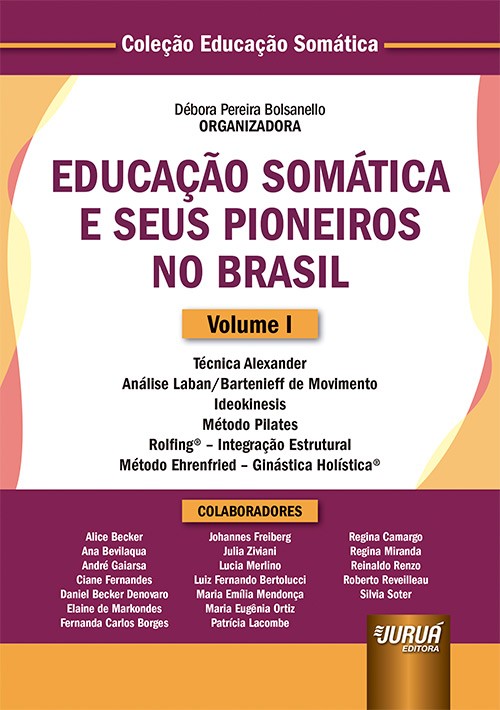 Coleção Educação Somática

Débora Pereira Bolsanello
ORGANIZADORA

EDUCAÇÃO SOMÁTICA E SEUS PIONEIROS NO BRASIL

Volume I

Técnica Alexander
Análise Laban/Bartenieff de Movimento
Ideokinesis
Método Pilates
Rolfing® – Integração Estrutural
Método Ehrenfried – Ginástica Holística®

COLABORADORES

Alice Becker
Ana Bevilaqua
André Gaiarsa
Ciane Fernandes
Daniel Becker Denovaro
Elaine de Markondes
Fernanda Carlos Borges

Johannes Freiberg
Julia Ziviani
Lucia Merlino
Luiz Fernando Bertolucci
Maria Emília Mendonça
Maria Eugênia Ortiz
Patrícia Lacombe

Regina Camargo
Regina Miranda
Reinaldo Renzo
Roberto Reveilleau
Silvia Soter

JURUÁ EDITORA